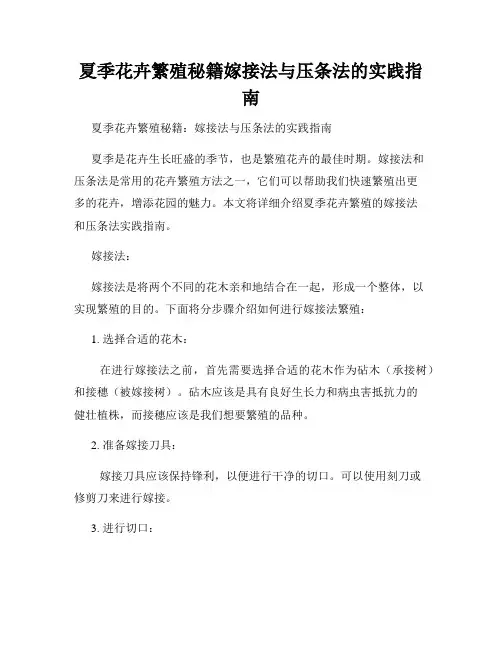 夏季花卉繁殖秘籍嫁接法与压条法的实践指南

夏季花卉繁殖秘籍：嫁接法与压条法的实践指南

夏季是花卉生长旺盛的季节，也是繁殖花卉的最佳时期。嫁接法和压条法是常用的花卉繁殖方法之一，它们可以帮助我们快速繁殖出更多的花卉，增添花园的魅力。本文将详细介绍夏季花卉繁殖的嫁接法和压条法实践指南。

嫁接法：

嫁接法是将两个不同的花木亲和地结合在一起，形成一个整体，以实现繁殖的目的。下面将分步骤介绍如何进行嫁接法繁殖：

1. 选择合适的花木：

在进行嫁接法之前，首先需要选择合适的花木作为砧木（承接树）和接穗（被嫁接树）。砧木应该是具有良好生长力和病虫害抵抗力的健壮植株，而接穗应该是我们想要繁殖的品种。

2. 准备嫁接刀具：

嫁接刀具应该保持锋利，以便进行干净的切口。可以使用刻刀或修剪刀来进行嫁接。

3. 进行切口：